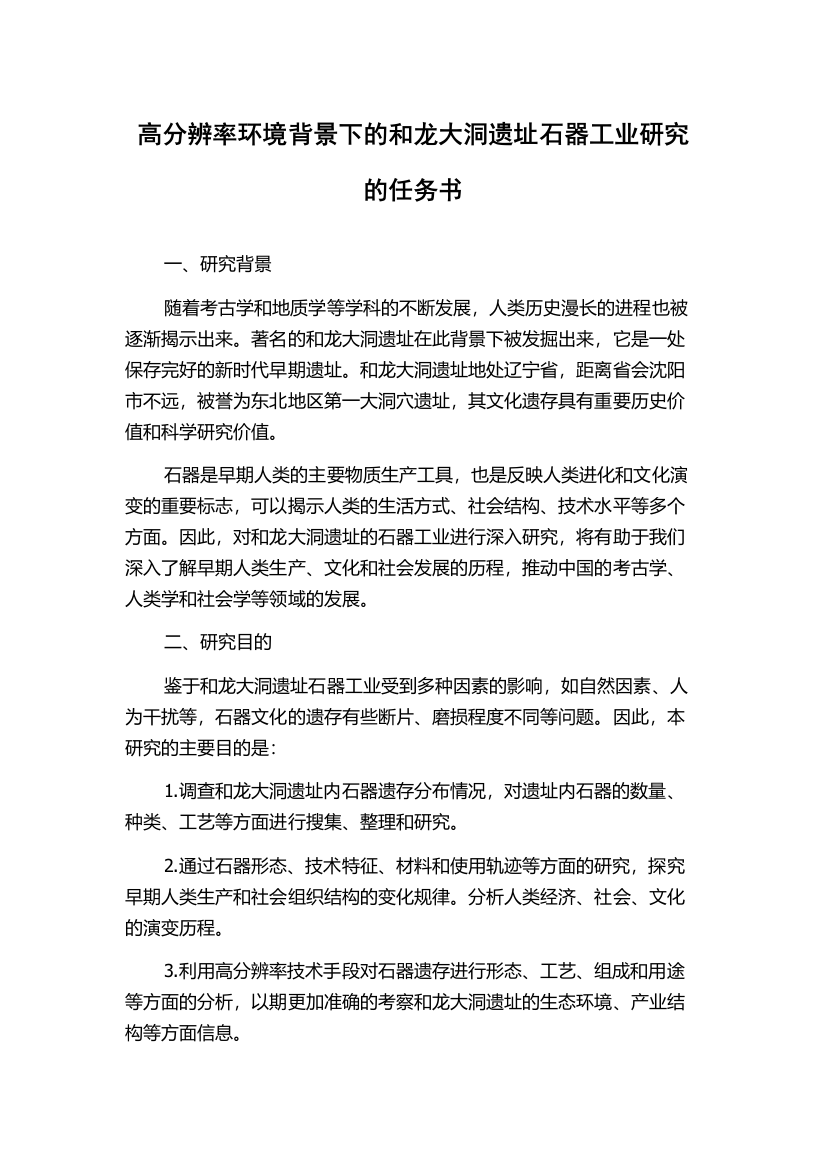 高分辨率环境背景下的和龙大洞遗址石器工业研究的任务书

一、研究背景

随着考古学和地质学等学科的不断发展，人类历史漫长的进程也被逐渐揭示出来。著名的和龙大洞遗址在此背景下被发掘出来，它是一处保存完好的新时代早期遗址。和龙大洞遗址地处辽宁省，距离省会沈阳市不远，被誉为东北地区第一大洞穴遗址，其文化遗存具有重要历史价值和科学研究价值。

石器是早期人类的主要物质生产工具，也是反映人类进化和文化演变的重要标志，可以揭示人类的生活方式、社会结构、技术水平等多个方面。因此，对和龙大洞遗址的石器工业进行深入研究，将有助于我们深入了解早期人类生产、文化和社会发展的历程，推动中国的考古学、人类学和社会学等领域的发展。

二、研究目的

鉴于和龙大洞遗址石器工业受到多种因素的影响，如自然因素、人为干扰等，石器文化的遗存有些断片、磨损程度不同等问题。因此，本研究的主要目的是：

1.调查和龙大洞遗址内石器遗存分布情况，对遗址内石器的数量、种类、工艺等方面进行搜集、整理和研究。

2.通过石器形态、技术特征、材料和使用轨迹等方面的研究，探究早期人类生产和社会组织结构的变化规律。分析人类经济、社会、文化的演变历程。

3.利用高分辨率技术手段对石器遗存进行形态、工艺、组成和用途等方面的分析，以期更加准确的考察和龙大洞遗址的生态环境、产业结构等方面信息。